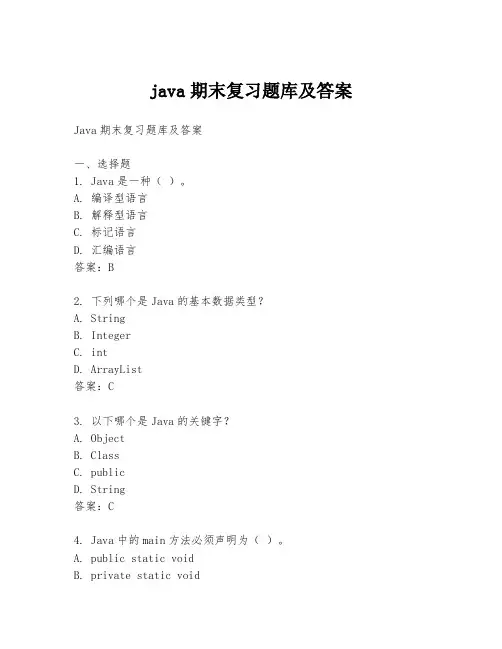 java 期末复习题库及答案

Java 期末复习题库及答案

一、选择题
1. Java 是一种（ ）。
A. 编译型语言
B. 解释型语言
C. 标记语言
D. 汇编语言
答案：B

2. 下列哪个是 Java 的基本数据类型？
A. String
B. Integer
C. int
D. ArrayList
答案：C

3. 以下哪个是 Java 的关键字？
A. Object
B. Class
C. public
D. String
答案：C

4. Java 中的 main 方法必须声明为（ ）。
A. public static void
B. private static void